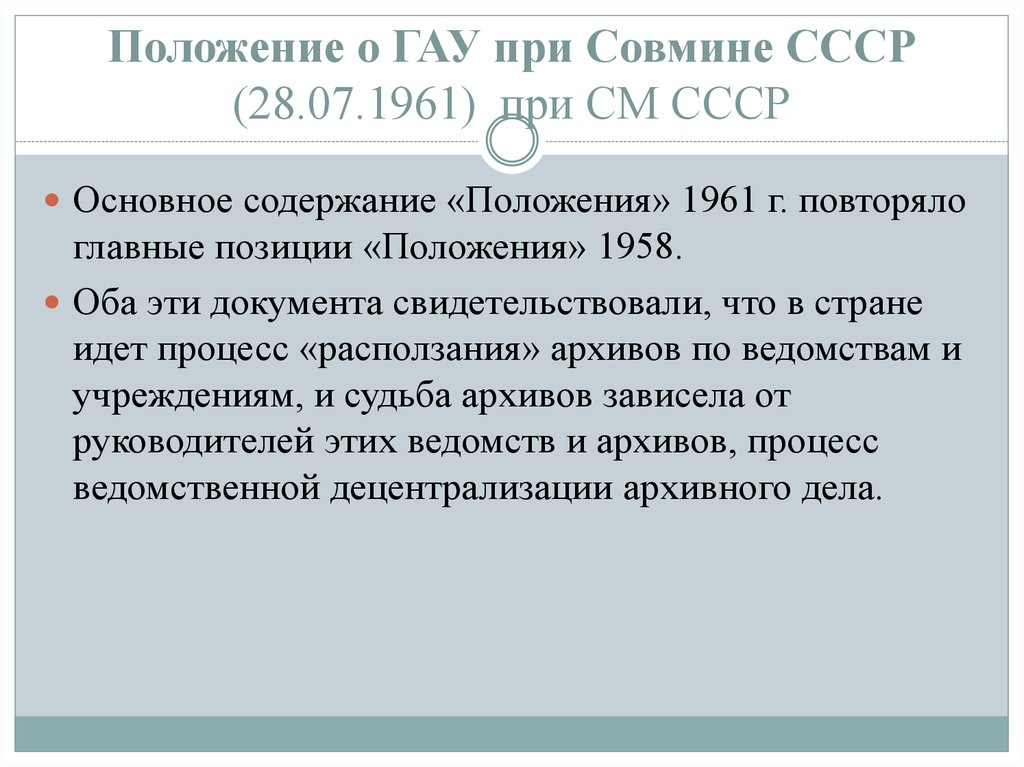 Положение о ГАУ при Совмине СССР (28.07.1961) при СМ СССР

Основное содержание «Положения» 1961 г. повторяло главные позиции «Положения» 1958.

Оба эти документа свидетельствовали, что в стране идет процесс «расползания» архивов по ведомствам и учреждениям, и судьба архивов зависела от руководителей этих ведомств и архивов, процесс ведомственной децентрализации архивного дела.